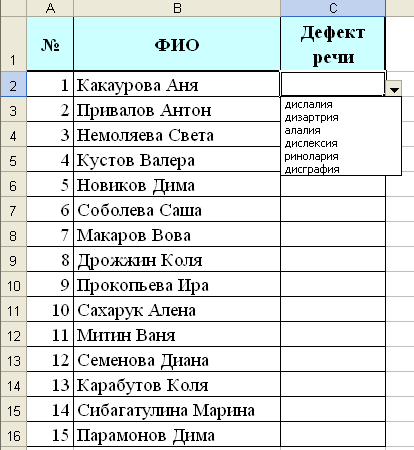 | | A | B | C |
|---|---|---|---|
| 1 | № | ФИО | Дефект речи |
| 2 | 1 | Какаурова Аня | |
| 3 | 2 | Привалов Антон | |
| 4 | 3 | Немоляева Света | |
| 5 | 4 | Кустов Валера | |
| 6 | 5 | Новиков Дима | |
| 7 | 6 | Соболева Саша | |
| 8 | 7 | Макаров Вова | |
| 9 | 8 | Дрожжин Коля | |
| 10 | 9 | Прокопьева Ира | |
| 11 | 10 | Сахарук Алена | |
| 12 | 11 | Митин Ваня | |
| 13 | 12 | Семенова Диана | |
| 14 | 13 | Карабутов Коля | |
| 15 | 14 | Сибагатулина Марина | |
| 16 | 15 | Парамонов Дима | |

дислалия
дизартрия
алалия
дислексия
ринолария
дисграфия